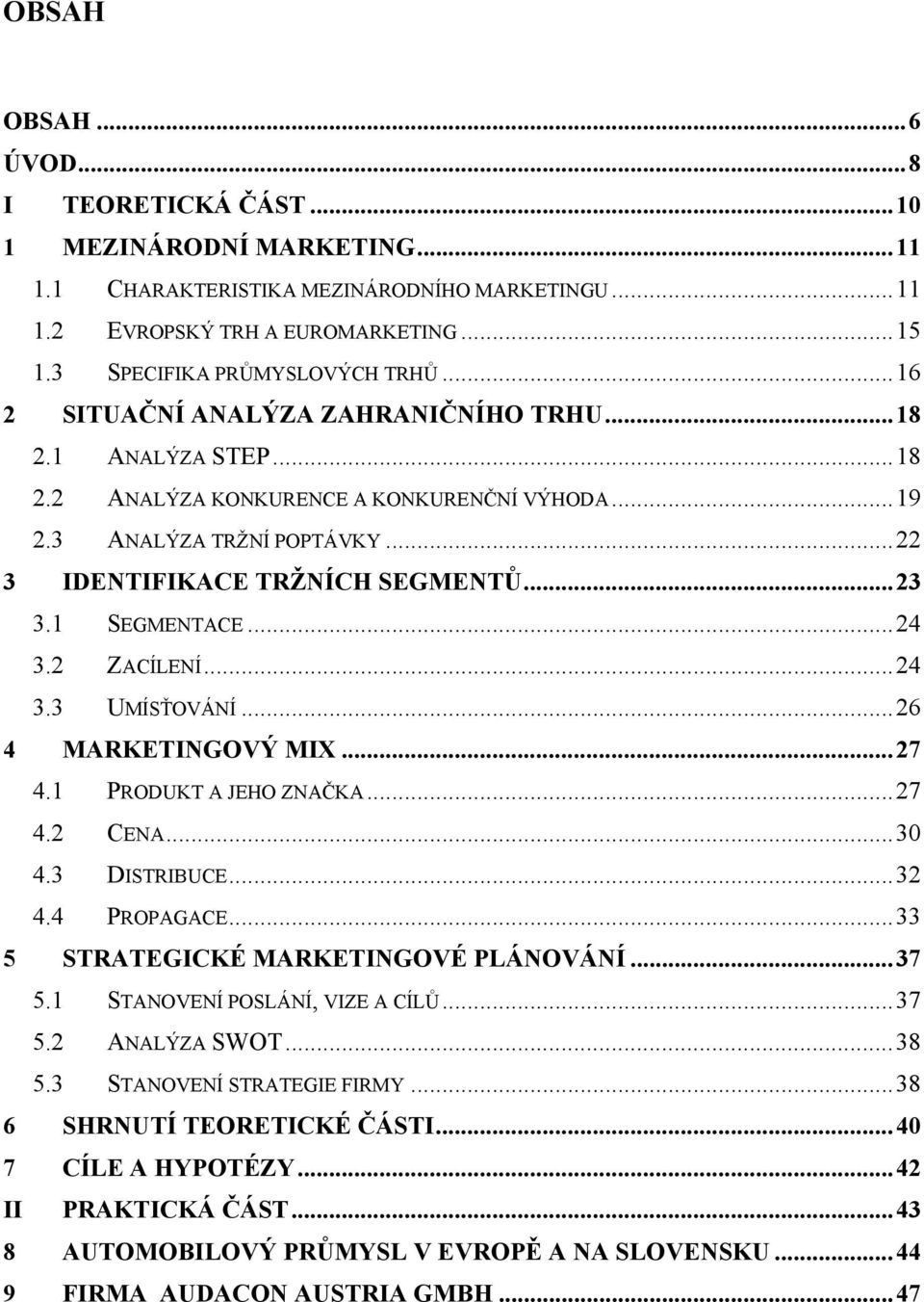 OBSAH

OBSAH ... 6
ÚVOD ... 8
I TEORETICKÁ ČÁST ... 10
1 MEZINÁRODNÍ MARKETING ... 11
1.1 CHARAKTERISTIKA MEZINÁRODNÍHO MARKETINGU ... 11
1.2 EVROPSKÝ TRH A EUROMARKETING ... 15
1.3 SPECIFIKA PRŮMYSLOVÝCH TRHŮ ... 16
2 SITUAČNÍ ANALÝZA ZAHRANIČNÍHO TRHU ... 18
2.1 ANALÝZA STEP ... 18
2.2 ANALÝZA KONKURENCE A KONKURENČNÍ VÝHODA ... 19
2.3 ANALÝZA TRŽNÍ POPTÁVKY ... 22
3 IDENTIFIKACE TRŽNÍCH SEGMENTŮ ... 23
3.1 SEGMENTACE ... 24
3.2 ZACÍLENÍ ... 24
3.3 UMÍSŤOVÁNÍ ... 26
4 MARKETINGOVÝ MIX ... 27
4.1 PRODUKT A JEHO ZNAČKA ... 27
4.2 CENA ... 30
4.3 DISTRIBUCE ... 32
4.4 PROPAGACE ... 33
5 STRATEGICKÉ MARKETINGOVÉ PLÁNOVÁNÍ ... 37
5.1 STANOVENÍ POSLÁNÍ, VIZE A CÍLŮ ... 37
5.2 ANALÝZA SWOT ... 38
5.3 STANOVENÍ STRATEGIE FIRMY ... 38
6 SHRNUTÍ TEORETICKÉ ČÁSTI ... 40
7 CÍLE A HYPOTÉZY ... 42
II PRAKTICKÁ ČÁST ... 43
8 AUTOMOBILOVÝ PRŮMYSL V EVROPĚ A NA SLOVENSKU ... 44
9 FIRMA AUDACON AUSTRIA GMBH ... 47